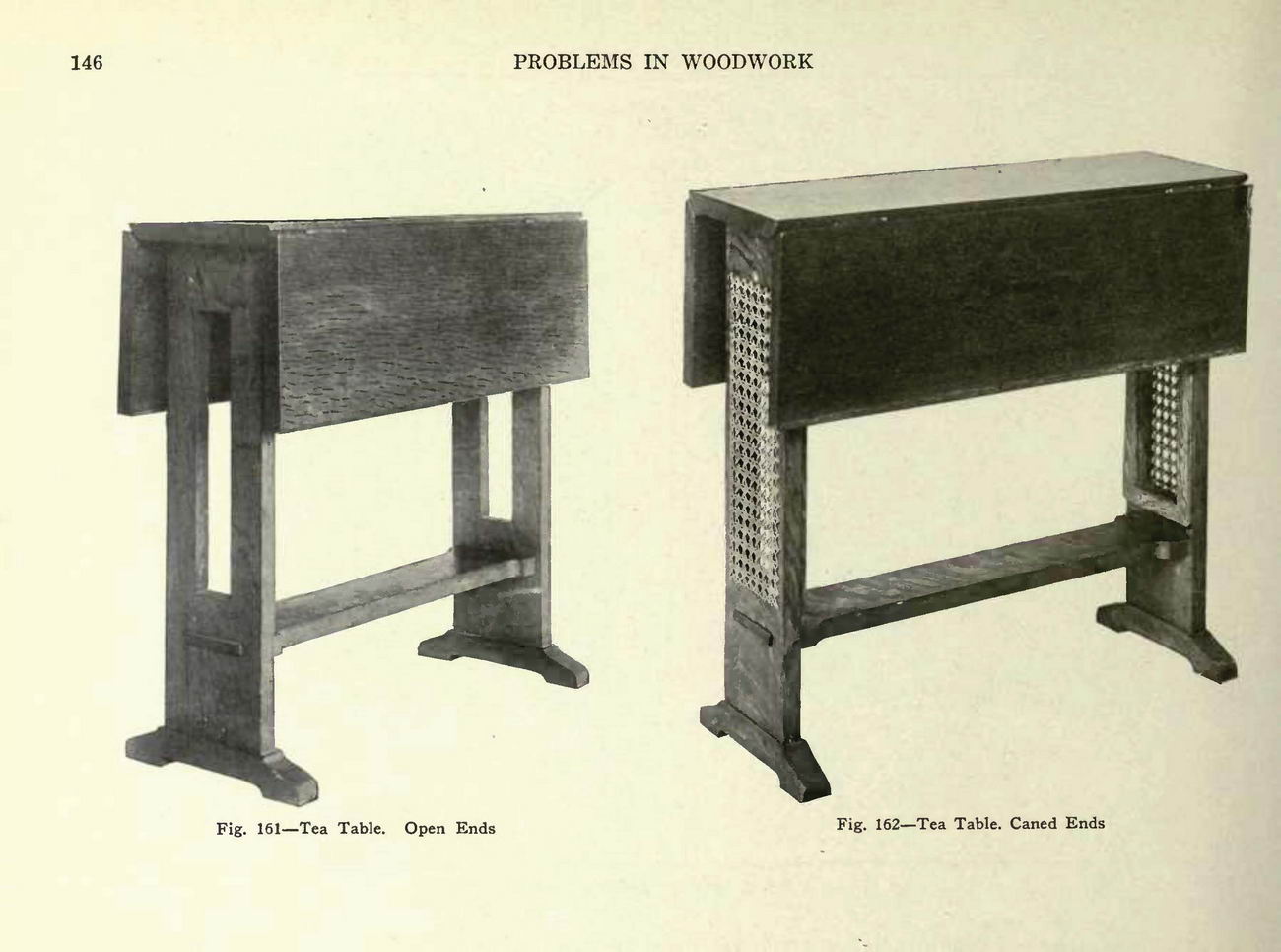 146

PROBLEMS IN WOODWORK

Fig. 161—Tea Table. Open Ends

Fig. 162—Tea Table. Caned Ends